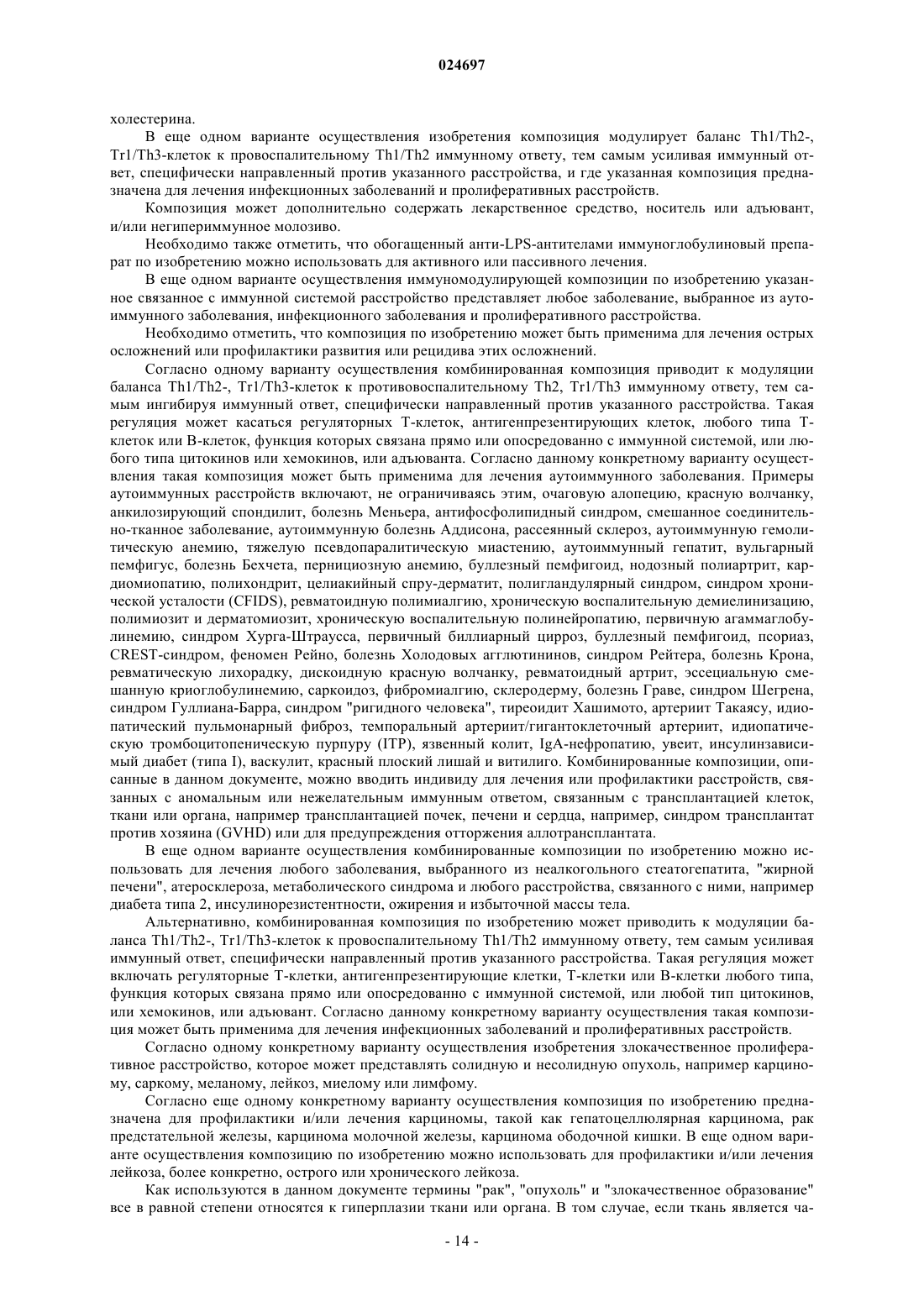 024697

холестерина.

В еще одном варианте осуществления изобретения композиция модулирует баланс Th1/Th2-, Tr1/Th3-клеток к провоспалительному Th1/Th2 иммунному ответу, тем самым усиливая иммунный ответ, специфически направленный против указанного расстройства, и где указанная композиция предназначена для лечения инфекционных заболеваний и пролиферативных расстройств.

Композиция может дополнительно содержать лекарственное средство, носитель или адъювант, и/или негипериммунное молозиво.

Необходимо также отметить, что обогащенный анти-LPS-антителами иммуноглобулиновый препарат по изобретению можно использовать для активного или пассивного лечения.

В еще одном варианте осуществления иммуномодулирующей композиции по изобретению указанное связанное с иммунной системой расстройство представляет любое заболевание, выбранное из аутоиммунного заболевания, инфекционного заболевания и пролиферативного расстройства.

Необходимо отметить, что композиция по изобретению может быть применима для лечения острых осложнений или профилактики развития или рецидива этих осложнений.

Согласно одному варианту осуществления комбинированная композиция приводит к модуляции баланса Th1/Th2-, Tr1/Th3-клеток к противовоспалительному Th2, Tr1/Th3 иммунному ответу, тем самым ингибируя иммунный ответ, специфически направленный против указанного расстройства. Такая регуляция может касаться регуляторных Т-клеток, антигенпрезентирующих клеток, любого типа Т-клеток или В-клеток, функция которых связана прямо или опосредованно с иммунной системой, или любого типа цитокинов или хемокинов, или адъюванта. Согласно данному конкретному варианту осуществления такая композиция может быть применима для лечения аутоиммунного заболевания. Примеры аутоиммунных расстройств включают, не ограничиваясь этим, очаговую алопецию, красную волчанку, анкилозирующий спондилит, болезнь Меньера, антифосфолипидный синдром, смешанное соединительно-тканное заболевание, аутоиммунную болезнь Аддисона, рассеянный склероз, аутоиммунную гемолитическую анемию, тяжелую псевдопаралитическую миастению, аутоиммунный гепатит, вульгарный пемфигус, болезнь Бехчета, пернициозную анемию, буллезный пемфигоид, нодозный полиартрит, кардиомиопатию, полихондрит, целиакийный спру-дерматит, полигландулярный синдром, синдром хронической усталости (CFIDS), ревматоидную полимиалгию, хроническую воспалительную демиелинизацию, полимиозит и дерматомиозит, хроническую воспалительную полинейропатию, первичную агаммаглобулинемию, синдром Хурга-Штраусса, первичный биллиарный цирроз, буллезный пемфигоид, псориаз, CREST-синдром, феномен Рейно, болезнь Холодовых агглютининов, синдром Рейтера, болезнь Крона, ревматическую лихорадку, дискоидную красную волчанку, ревматоидный артрит, эссециальную смешанную криоглобулинемию, саркоидоз, фибромиалгию, склеродерму, болезнь Граве, синдром Шегрена, синдром Гуллиана-Барра, синдром "ригидного человека", тиреоидит Хашимото, артериит Такаясу, идиопатический пульмонарный фиброз, темпоральный артериит/гигантоклеточный артериит, идиопатическую тромбоцитопеническую пурпуру (ITP), язвенный колит, IgA-нефропатию, увеит, инсулинзависимый диабет (типа I), васкулит, красный плоский лишай и витилиго. Комбинированные композиции, описанные в данном документе, можно вводить индивиду для лечения или профилактики расстройств, связанных с аномальным или нежелательным иммунным ответом, связанным с трансплантацией клеток, ткани или органа, например трансплантацией почек, печени и сердца, например, синдром трансплантат против хозяина (GVHD) или для предупреждения отторжения аллотрансплантата.

В еще одном варианте осуществления комбинированные композиции по изобретению можно использовать для лечения любого заболевания, выбранного из неалкогольного стеатогепатита, "жирной печени", атеросклероза, метаболического синдрома и любого расстройства, связанного с ними, например диабета типа 2, инсулинорезистентности, ожирения и избыточной массы тела.

Альтернативно, комбинированная композиция по изобретению может приводить к модуляции баланса Th1/Th2-, Tr1/Th3-клеток к провоспалительному Th1/Th2 иммунному ответу, тем самым усиливая иммунный ответ, специфически направленный против указанного расстройства. Такая регуляция может включать регуляторные Т-клетки, антигенпрезентирующие клетки, Т-клетки или В-клетки любого типа, функция которых связана прямо или опосредованно с иммунной системой, или любой тип цитокинов, или хемокинов, или адъювант. Согласно данному конкретному варианту осуществления такая композиция может быть применима для лечения инфекционных заболеваний и пролиферативных расстройств.

Согласно одному конкретному варианту осуществления изобретения злокачественное пролиферативное расстройство, которое может представлять солидную и несолидную опухоль, например карциному, саркому, меланому, лейкоз, миелому или лимфому.

Согласно еще одному конкретному варианту осуществления композиция по изобретению предназначена для профилактики и/или лечения карциномы, такой как гепатоцеллюлярная карцинома, рак предстательной железы, карцинома молочной железы, карцинома ободочной кишки. В еще одном варианте осуществления композицию по изобретению можно использовать для профилактики и/или лечения лейкоза, более конкретно, острого или хронического лейкоза.

Как используются в данном документе термины "рак", "опухоль" и "злокачественное образование" все в равной степени относятся к гиперплазии ткани или органа. В том случае, если ткань является ча-

- 14 -